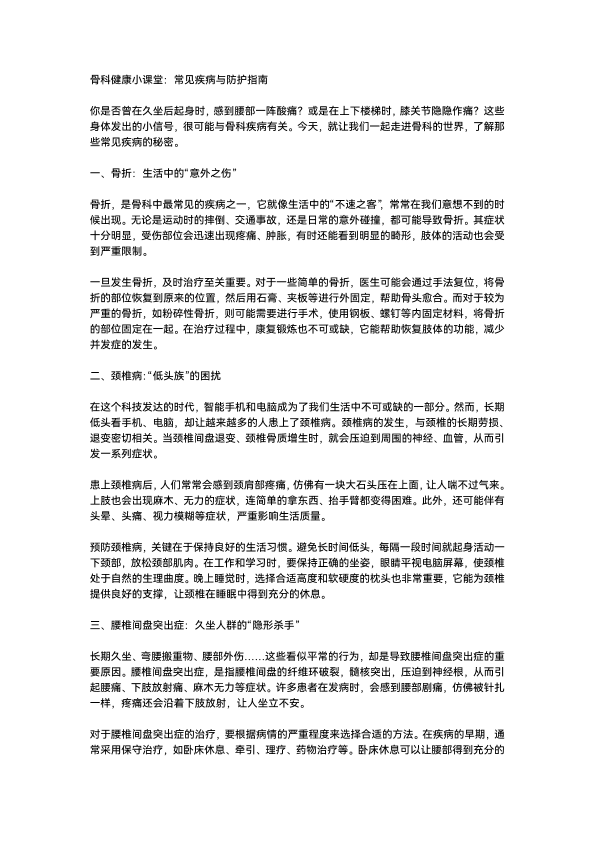 骨科健康小课堂：常见疾病与防护指南

你是否曾在久坐后起身时，感到腰部一阵酸痛？或是在上下楼梯时，膝关节隐隐作痛？这些身体发出的小信号，很可能与骨科疾病有关。今天，就让我们一起走进骨科的世界，了解那些常见疾病的秘密。

一、骨折：生活中的“意外之伤”

骨折，是骨科中最常见的疾病之一，它就像生活中的“不速之客”，常常在我们意想不到的时候出现。无论是运动时的摔倒、交通事故，还是日常的意外碰撞，都可能导致骨折。其症状十分明显，受伤部位会迅速出现疼痛、肿胀，有时还能看到明显的畸形，肢体的活动也会受到严重限制。

一旦发生骨折，及时治疗至关重要。对于一些简单的骨折，医生可能会通过手法复位，将骨折的部位恢复到原来的位置，然后用石膏、夹板等进行外固定，帮助骨头愈合。而对于较为严重的骨折，如粉碎性骨折，则可能需要进行手术，使用钢板、螺钉等内固定材料，将骨折的部位固定在一起。在治疗过程中，康复锻炼也不可或缺，它能帮助恢复肢体的功能，减少并发症的发生。

二、颈椎病：“低头族”的困扰

在这个科技发达的时代，智能手机和电脑成为了我们生活中不可或缺的一部分。然而，长期低头看手机、电脑，却让越来越多的人患上了颈椎病。颈椎病的发生，与颈椎的长期劳损、退变密切相关。当颈椎间盘退变、颈椎骨质增生时，就会压迫到周围的神经、血管，从而引发一系列症状。

患上颈椎病后，人们常常会感到颈肩部疼痛，仿佛有一块大石头压在上面，让人喘不过气来。上肢也会出现麻木、无力的症状，连简单的拿东西、抬手臂都变得困难。此外，还可能伴有头晕、头痛、视力模糊等症状，严重影响生活质量。

预防颈椎病，关键在于保持良好的生活习惯。避免长时间低头，每隔一段时间就起身活动一下颈部，放松颈部肌肉。在工作和学习时，要保持正确的坐姿，眼睛平视电脑屏幕，使颈椎处于自然的生理曲度。晚上睡觉时，选择合适高度和软硬度的枕头也非常重要，它能为颈椎提供良好的支撑，让颈椎在睡眠中得到充分的休息。

三、腰椎间盘突出症：久坐人群的“隐形杀手”

长期久坐、弯腰搬重物、腰部外伤……这些看似平常的行为，却是导致腰椎间盘突出症的重要原因。腰椎间盘突出症，是指腰椎间盘的纤维环破裂，髓核突出，压迫到神经根，从而引起腰痛、下肢放射痛、麻木无力等症状。许多患者在发病时，会感到腰部剧痛，仿佛被针扎一样，疼痛还会沿着下肢放射，让人坐立不安。

对于腰椎间盘突出症的治疗，要根据病情的严重程度来选择合适的方法。在疾病的早期，通常采用保守治疗，如卧床休息、牵引、理疗、药物治疗等。卧床休息可以让腰部得到充分的